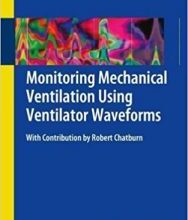 Monitoring Mechanical Ventilation Using Ventilator Waveforms

With Contribution by Robert Chatburn